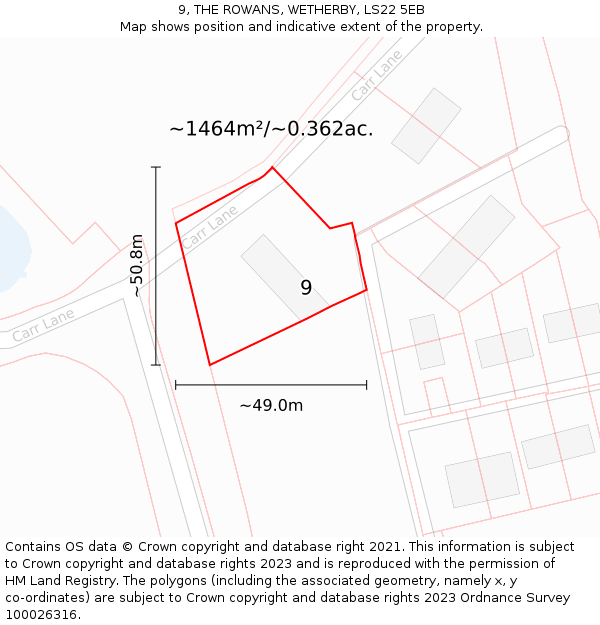 9, THE ROWANS, WETHERBY, LS22 5EB
Map shows position and indicative extent of the property.

Carr Lane

~1464m²/~0.362ac.

Carr Lane

~50.8m

9

Carr Lane

~49.0m

Contains OS data © Crown copyright and database right 2021. This information is subject to Crown copyright and database rights 2023 and is reproduced with the permission of HM Land Registry. The polygons (including the associated geometry, namely x, y co-ordinates) are subject to Crown copyright and database rights 2023 Ordnance Survey 100026316.